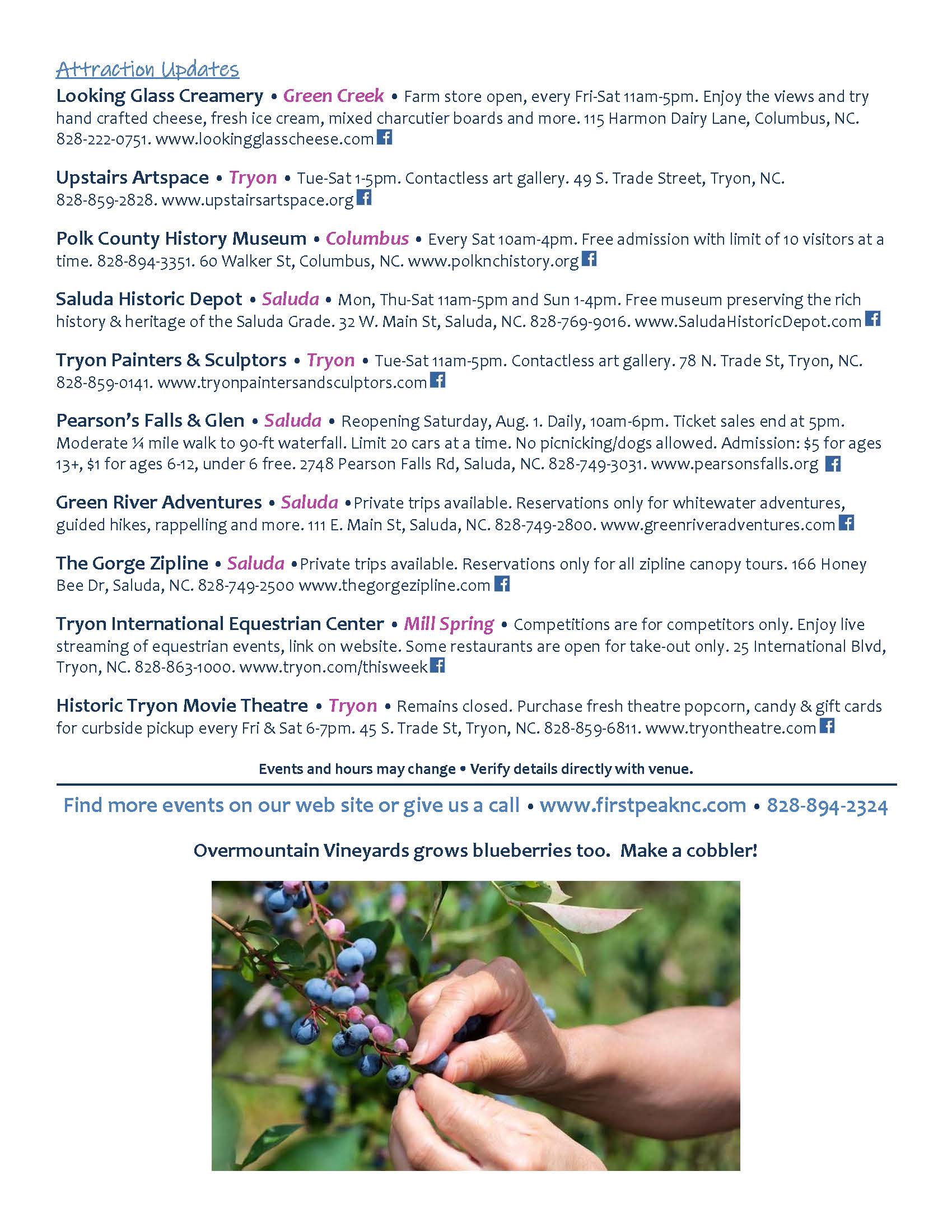 Attraction Updates

Looking Glass Creamery • Green Creek • Farm store open, every Fri-Sat 11am-5pm. Enjoy the views and try hand crafted cheese, fresh ice cream, mixed charcutier boards and more. 115 Harmon Dairy Lane, Columbus, NC. 828-222-0751. www.lookingglasscheese.com

Upstairs Artspace • Tryon • Tue-Sat 1-5pm. Contactless art gallery. 49 S. Trade Street, Tryon, NC. 828-859-2828. www.upstairsartspace.org

Polk County History Museum • Columbus • Every Sat 10am-4pm. Free admission with limit of 10 visitors at a time. 828-894-3351. 60 Walker St, Columbus, NC. www.polknchistory.org

Saluda Historic Depot • Saluda • Mon, Thu-Sat 11am-5pm and Sun 1-4pm. Free museum preserving the rich history & heritage of the Saluda Grade. 32 W. Main St, Saluda, NC. 828-769-9016. www.SaludaHistoricDepot.com

Tryon Painters & Sculptors • Tryon • Tue-Sat 11am-5pm. Contactless art gallery. 78 N. Trade St, Tryon, NC. 828-859-0141. www.tryonpaintersandsculptors.com

Pearson's Falls & Glen • Saluda • Reopening Saturday, Aug. 1. Daily, 10am-6pm. Ticket sales end at 5pm. Moderate ¼ mile walk to 90-ft waterfall. Limit 20 cars at a time. No picnicking/dogs allowed. Admission: $5 for ages 13+, $1 for ages 6-12, under 6 free. 2748 Pearson Falls Rd, Saluda, NC. 828-749-3031. www.pearsonsfalls.org

Green River Adventures • Saluda •Private trips available. Reservations only for whitewater adventures, guided hikes, rappelling and more. 111 E. Main St, Saluda, NC. 828-749-2800. www.greenriveradventures.com

The Gorge Zipline • Saluda •Private trips available. Reservations only for all zipline canopy tours. 166 Honey Bee Dr, Saluda, NC. 828-749-2500 www.thegorgezipline.com

Tryon International Equestrian Center • Mill Spring • Competitions are for competitors only. Enjoy live streaming of equestrian events, link on website. Some restaurants are open for take-out only. 25 International Blvd, Tryon, NC. 828-863-1000. www.tryon.com/thisweek

Historic Tryon Movie Theatre • Tryon • Remains closed. Purchase fresh theatre popcorn, candy & gift cards for curbside pickup every Fri & Sat 6-7pm. 45 S. Trade St, Tryon, NC. 828-859-6811. www.tryontheatre.com

Events and hours may change • Verify details directly with venue.

Find more events on our web site or give us a call • www.firstpeaknc.com • 828-894-2324

Overmountain Vineyards grows blueberries too. Make a cobbler!